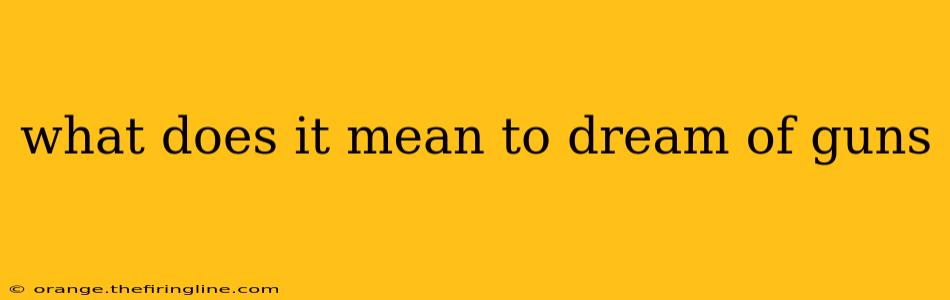 what does it mean to dream of guns

© orange.thefiringline.com